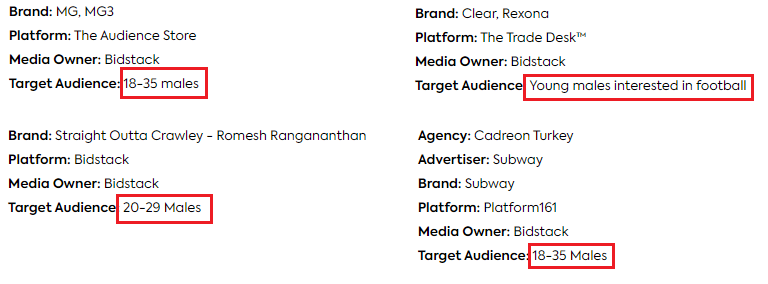 Brand: MG, MG3
Platform: The Audience Store
Media Owner: Bidstack
Target Audience: 18-35 males

Brand: Straight Outta Crawley - Romesh Ranganathan
Platform: Bidstack
Media Owner: Bidstack
Target Audience: 20-29 Males

Brand: Clear, Rexona
Platform: The Trade Desk™
Media Owner: Bidstack
Target Audience: Young males interested in football

Agency: Cadreon Turkey
Advertiser: Subway
Brand: Subway
Platform: Platform161
Media Owner: Bidstack
Target Audience: 18-35 Males